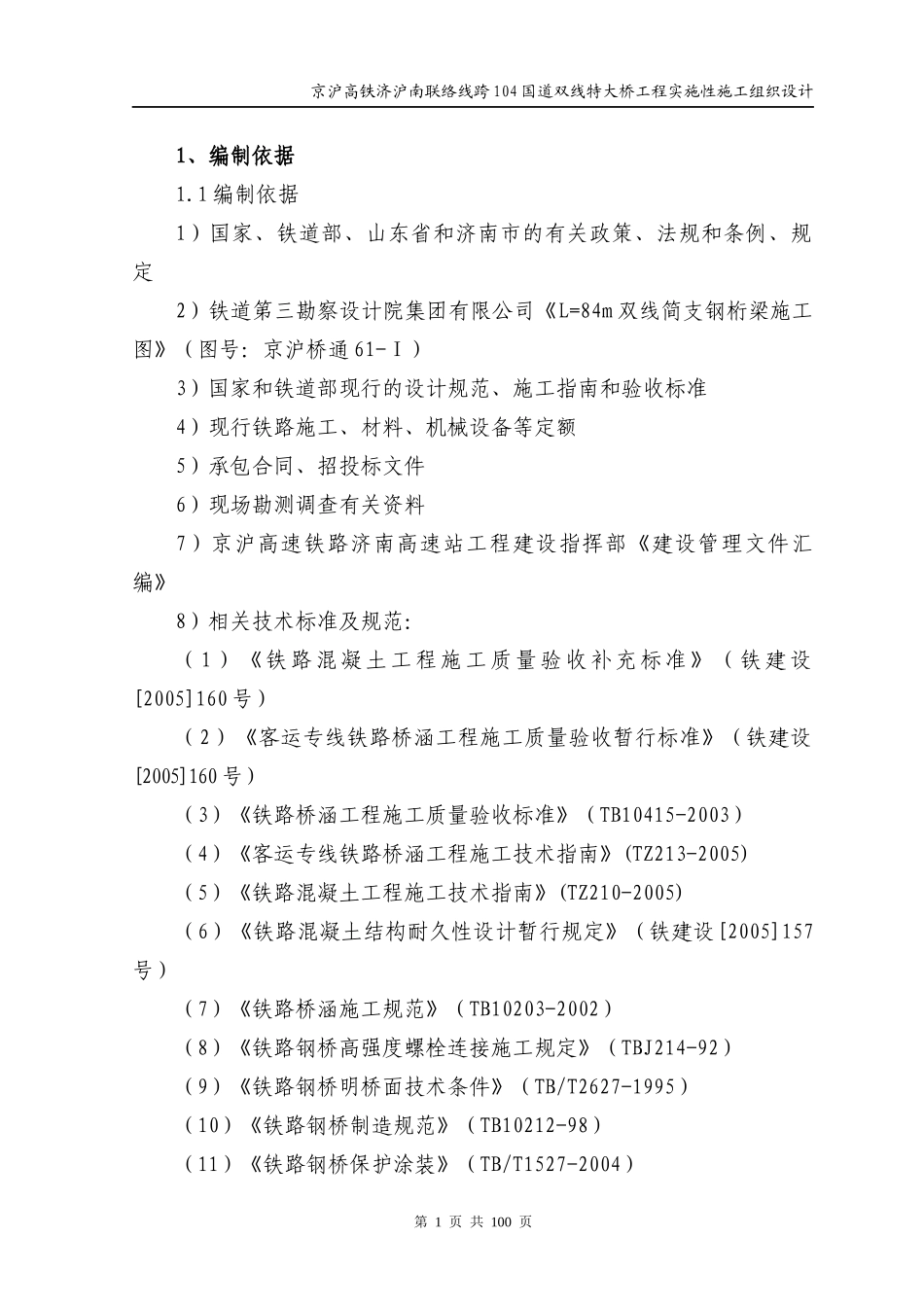 京沪高铁济沪南联络线跨104国道双线特大桥工程实施性施工组织设计

1、编制依据

1.1编制依据

1）国家、铁道部、山东省和济南市的有关政策、法规和条例、规定

2）铁道第三勘察设计院集团有限公司《L=84m双线简支钢桁梁施工图》（图号：京沪桥通61-Ⅰ）

3）国家和铁道部现行的设计规范、施工指南和验收标准

4）现行铁路施工、材料、机械设备等定额

5）承包合同、招投标文件

6）现场勘测调查有关资料

7）京沪高速铁路济南高速站工程建设指挥部《建设管理文件汇编》

8）相关技术标准及规范：

（1）《铁路混凝土工程施工质量验收补充标准》（铁建设[2005]160号）

（2）《客运专线铁路桥涵工程施工质量验收暂行标准》（铁建设[2005]160号）

（3）《铁路桥涵工程施工质量验收标准》（TB10415-2003）

（4）《客运专线铁路桥涵工程施工技术指南》(TZ213-2005)

（5）《铁路混凝土工程施工技术指南》(TZ210-2005)

（6）《铁路混凝土结构耐久性设计暂行规定》（铁建设[2005]157号）

（7）《铁路桥涵施工规范》（TB10203-2002）

（8）《铁路钢桥高强度螺栓连接施工规定》（TBJ214-92）

（9）《铁路钢桥明桥面技术条件》（TB/T2627-1995）

（10）《铁路钢桥制造规范》（TB10212-98）

（11）《铁路钢桥保护涂装》（TB/T1527-2004）

第 1 页 共 100 页